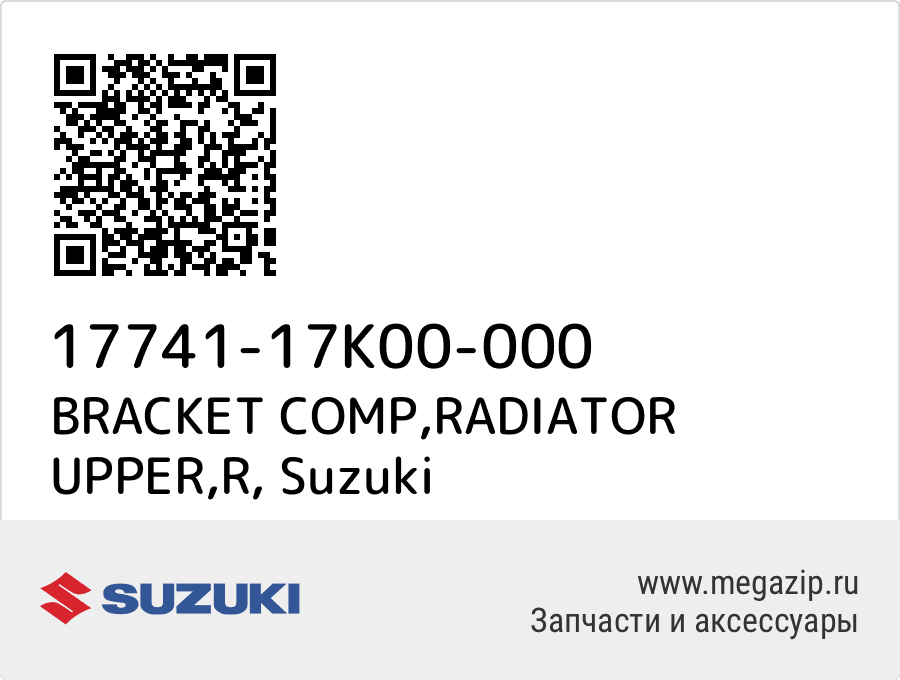 17741-17K00-000
BRACKET COMP,RADIATOR UPPER,R, Suzuki

SUZUKI

www.megazip.ru
Запчасти и аксессуары